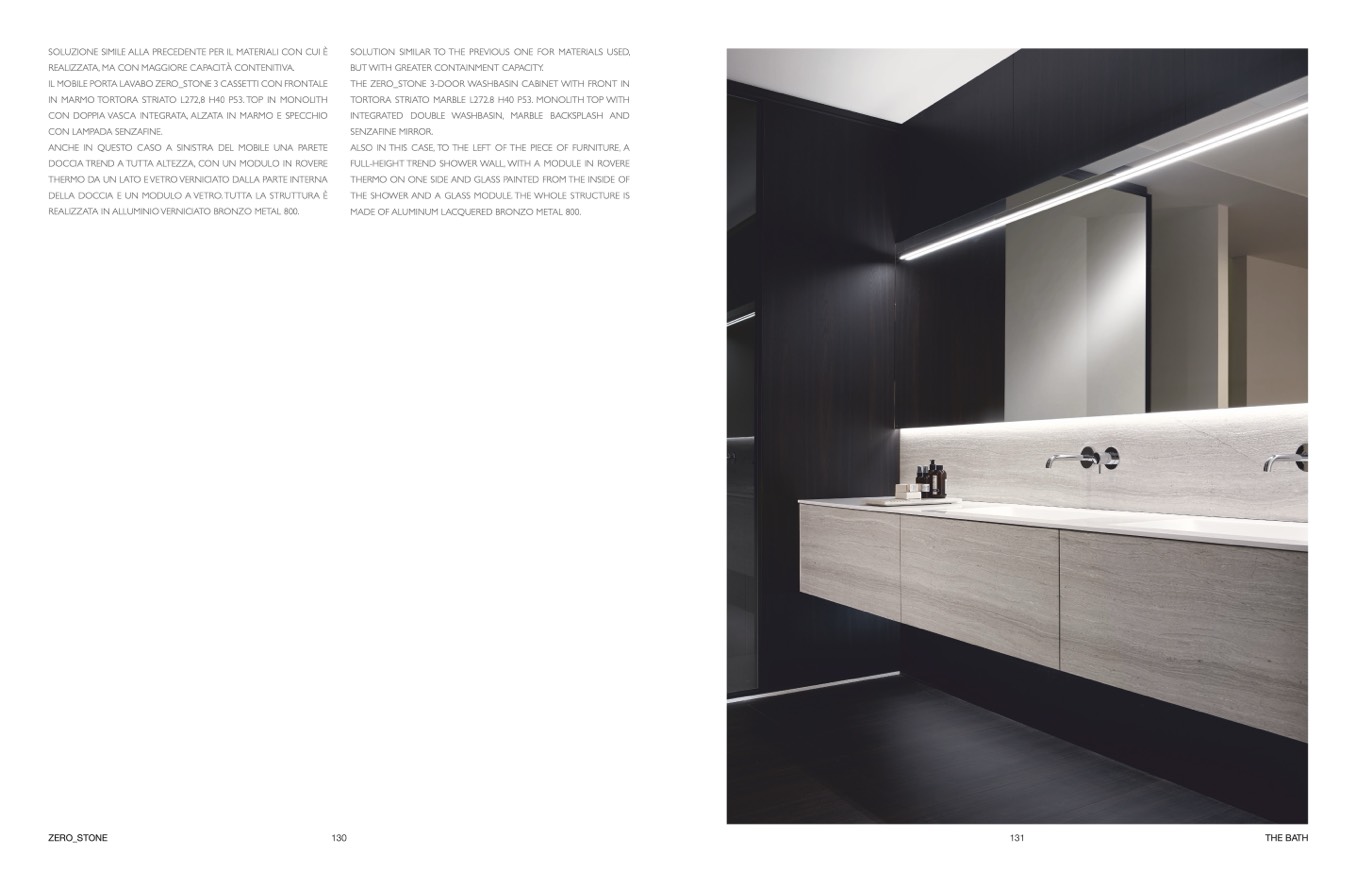 SOLUZIONE SIMILE ALLA PRECEDENTE PER IL MATERIALI CON CUI È REALIZZATA, MA CON MAGGIORE CAPACITÀ CONTENITIVA.
IL MOBILE PORTA LAVABO ZERO_STONE 3 CASSETTI CON FRONTALE IN MARMO TORTORA STRIATO L272,8 H40 P53. TOP IN MONOLITH CON DOPPIA VASCA INTEGRATA, ALZATA IN MARMO E SPECCHIO CON LAMPADA SENZAFINE.
ANCHE IN QUESTO CASO A SINISTRA DEL MOBILE UNA PARETE DOCCIA TREND A TUTTA ALTEZZA, CON UN MODULO IN ROVERE THERMO DA UN LATO E VETRO VERNICIATO DALLA PARTE INTERNA DELLA DOCCIA E UN MODULO A VETRO. TUTTA LA STRUTTURA È REALIZZATA IN ALLUMINIO VERNICIATO BRONZO METAL 800.

SOLUTION SIMILAR TO THE PREVIOUS ONE FOR MATERIALS USED, BUT WITH GREATER CONTAINMENT CAPACITY.
THE ZERO_STONE 3-DOOR WASHBASIN CABINET WITH FRONT IN TORTORA STRIATO MARBLE L272.8 H40 P53. MONOLITH TOP WITH INTEGRATED DOUBLE WASHBASIN, MARBLE BACKSPLASH AND SENZAFINE MIRROR.
ALSO IN THIS CASE, TO THE LEFT OF THE PIECE OF FURNITURE, A FULL-HEIGHT TREND SHOWER WALL, WITH A MODULE IN ROVERE THERMO ON ONE SIDE AND GLASS PAINTED FROM THE INSIDE OF THE SHOWER AND A GLASS MODULE. THE WHOLE STRUCTURE IS MADE OF ALUMINUM LACQUERED BRONZO METAL 800.

ZERO_STONE 130

131 THE BATH